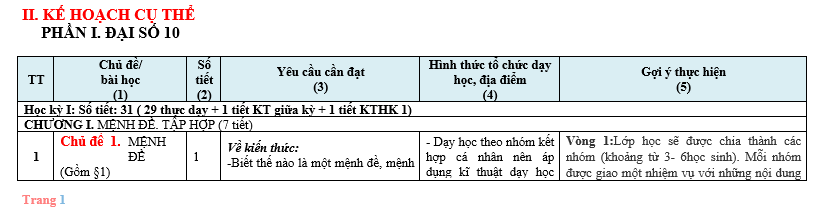 II. KẾ HOẠCH CỤ THỂ
PHẦN I. ĐẠI SỐ 10

| TT | Chủ đề/ bài học (1) | Số tiết (2) | Yêu cầu cần đạt (3) | Hình thức tổ chức dạy học, địa điểm (4) | Gợi ý thực hiện (5) |
|---|---|---|---|---|---|
| Học kỳ I: Số tiết: 31 ( 29 thực dạy + 1 tiết KT giữa kỳ + 1 tiết KTHK 1) | | | | | |
| CHƯƠNG I. MỆNH ĐỀ. TẬP HỢP (7 tiết) | | | | | |
| 1 | Chủ đề 1. MỆNH ĐỀ (Gồm §1) | 1 | Về kiến thức: -Biết thế nào là một mệnh đề, mệnh | - Dạy học theo nhóm kết hợp cá nhân nên áp dụng kĩ thuật dạy học | Vòng 1:Lớp học sẽ được chia thành các nhóm (khoảng từ 3- 6học sinh). Mỗi nhóm được giao một nhiệm vụ với những nội dung |

Trang 1